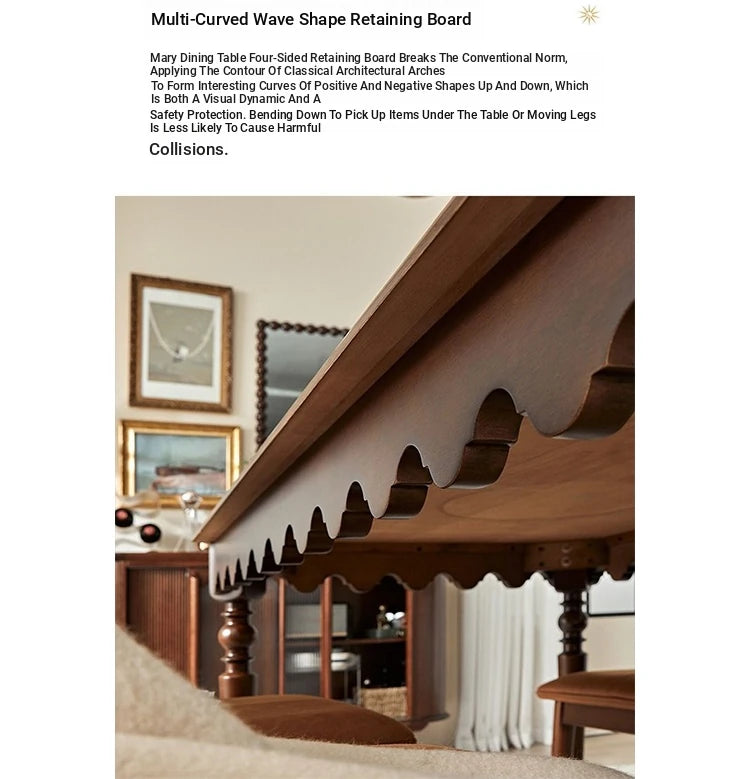 Multi-Curved Wave Shape Retaining Board

Mary Dining Table Four-Sided Retaining Board Breaks The Conventional Norm, Applying The Contour Of Classical Architectural Arches To Form Interesting Curves Of Positive And Negative Shapes Up And Down, Which Is Both A Visual Dynamic And A Safety Protection. Bending Down To Pick Up Items Under The Table Or Moving Legs Is Less Likely To Cause Harmful Collisions.